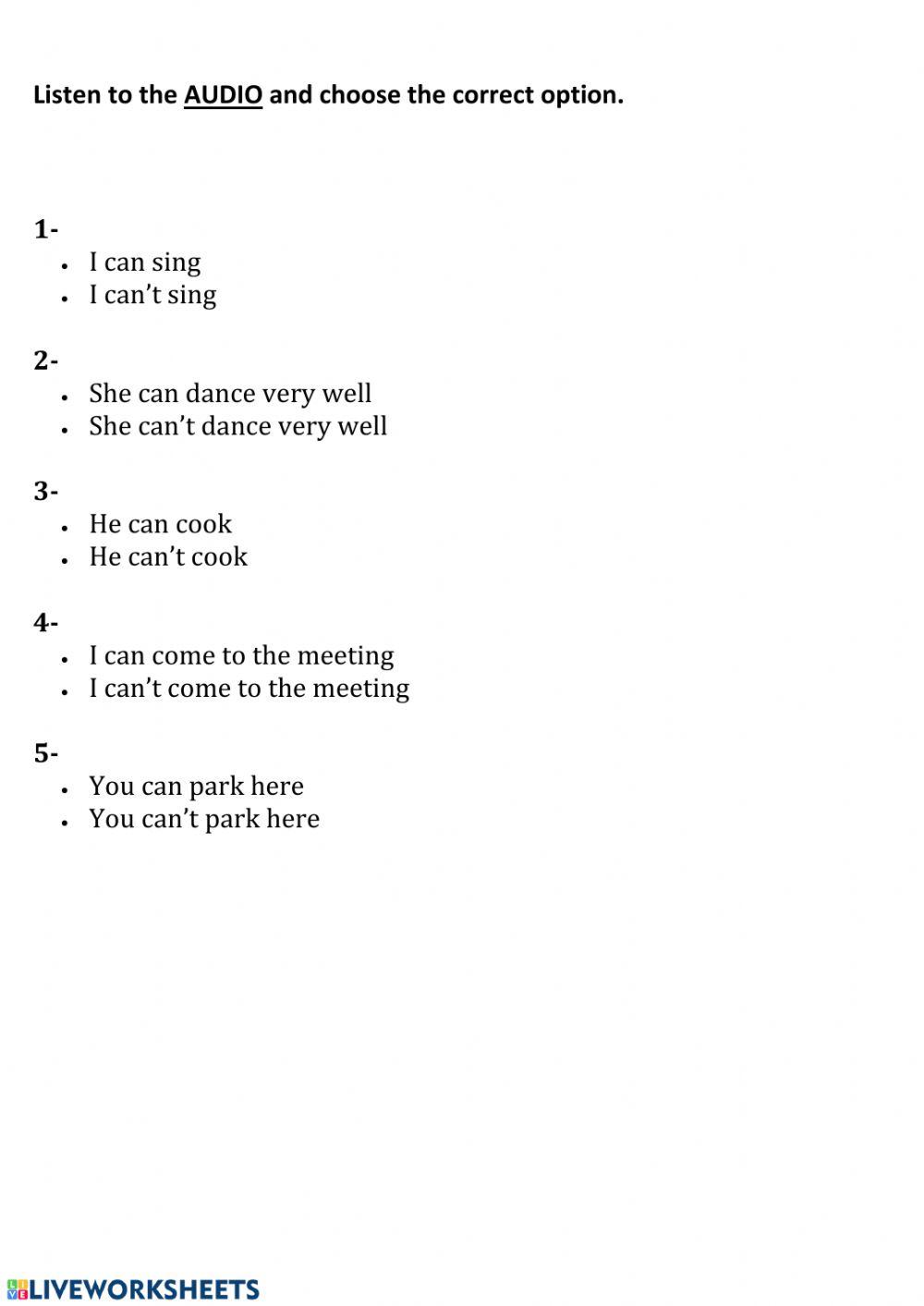 Listen to the AUDIO and choose the correct option.

1-

• I can sing
• I can't sing

2-

• She can dance very well
• She can't dance very well

3-

• He can cook
• He can't cook

4-

• I can come to the meeting
• I can't come to the meeting

5-

• You can park here
• You can't park here

LIVEWORKSHEETS